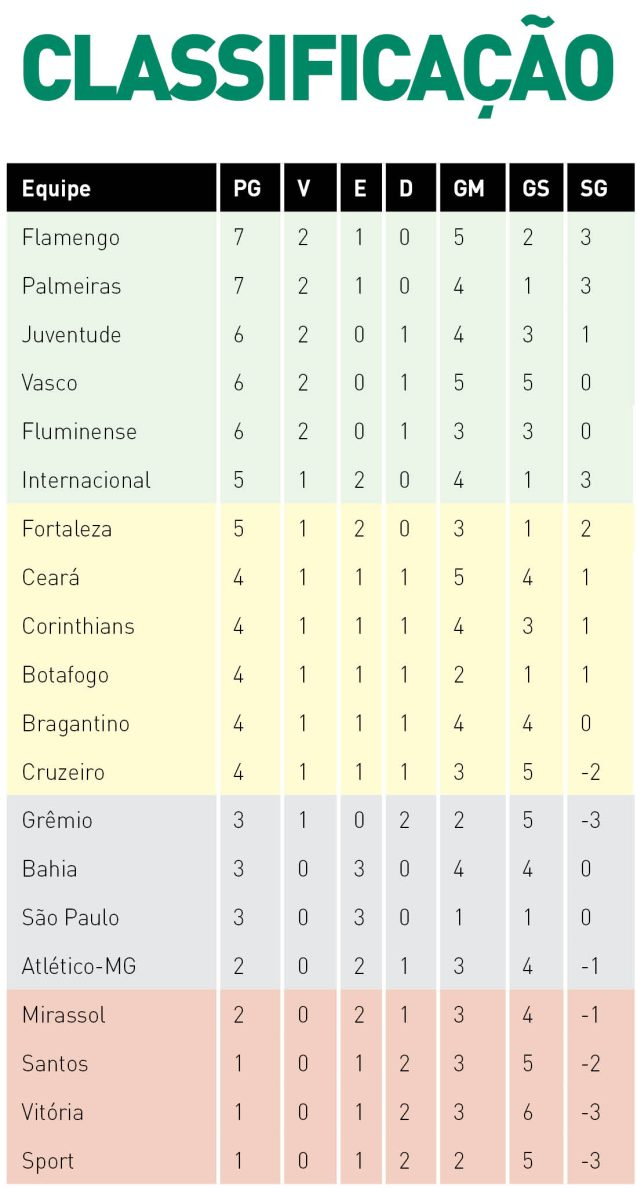 CLASSIFICAÇÃO

| Equipe | PG | V | E | D | GM | GS | SG |
|---|---|---|---|---|---|---|---|
| Flamengo | 7 | 2 | 1 | 0 | 5 | 2 | 3 |
| Palmeiras | 7 | 2 | 1 | 0 | 4 | 1 | 3 |
| Juventude | 6 | 2 | 0 | 1 | 4 | 3 | 1 |
| Vasco | 6 | 2 | 0 | 1 | 5 | 5 | 0 |
| Fluminense | 6 | 2 | 0 | 1 | 3 | 3 | 0 |
| Internacional | 5 | 1 | 2 | 0 | 4 | 1 | 3 |
| Fortaleza | 5 | 1 | 2 | 0 | 3 | 1 | 2 |
| Ceará | 4 | 1 | 1 | 1 | 5 | 4 | 1 |
| Corinthians | 4 | 1 | 1 | 1 | 4 | 3 | 1 |
| Botafogo | 4 | 1 | 1 | 1 | 2 | 1 | 1 |
| Bragantino | 4 | 1 | 1 | 1 | 4 | 4 | 0 |
| Cruzeiro | 4 | 1 | 1 | 1 | 3 | 5 | -2 |
| Grêmio | 3 | 1 | 0 | 2 | 2 | 5 | -3 |
| Bahia | 3 | 0 | 3 | 0 | 4 | 4 | 0 |
| São Paulo | 3 | 0 | 3 | 0 | 1 | 1 | 0 |
| Atlético-MG | 2 | 0 | 2 | 1 | 3 | 4 | -1 |
| Mirassol | 2 | 0 | 2 | 1 | 3 | 4 | -1 |
| Santos | 1 | 0 | 1 | 2 | 3 | 5 | -2 |
| Vitória | 1 | 0 | 1 | 2 | 3 | 6 | -3 |
| Sport | 1 | 0 | 1 | 2 | 2 | 5 | -3 |